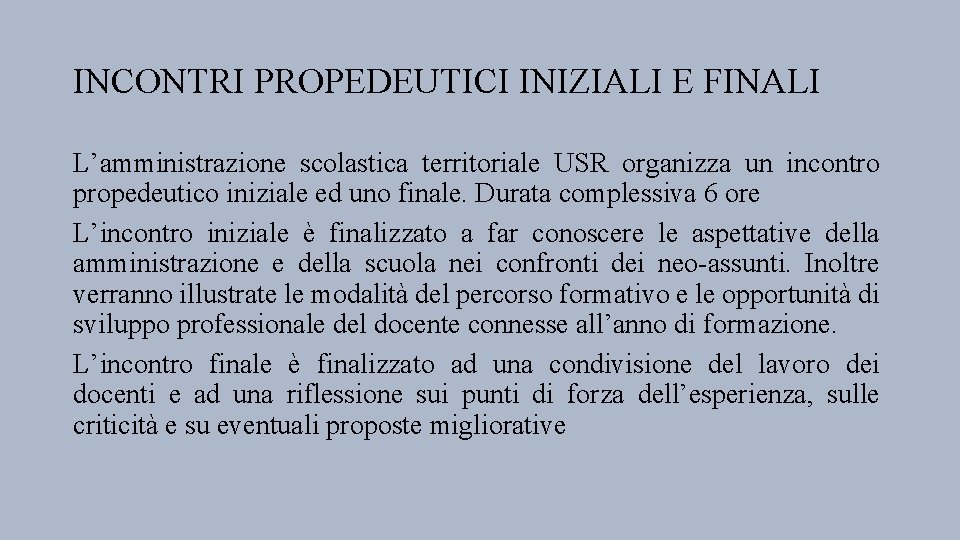 INCONTRI PROPEDEUTICI INIZIALI E FINALI

L’amministrazione scolastica territoriale USR organizza un incontro propedeutico iniziale ed uno finale. Durata complessiva 6 ore

L’incontro iniziale è finalizzato a far conoscere le aspettative della amministrazione e della scuola nei confronti dei neo-assunti. Inoltre verranno illustrate le modalità del percorso formativo e le opportunità di sviluppo professionale del docente connesse all’anno di formazione.

L’incontro finale è finalizzato ad una condivisione del lavoro dei docenti e ad una riflessione sui punti di forza dell’esperienza, sulle criticità e su eventuali proposte migliorative